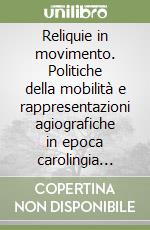 unilibro

Reliquie in movimento. Politiche della mobilità e rappresentazioni agiografiche in epoca carolingia...

COPERTINA NON DISPONIBILE